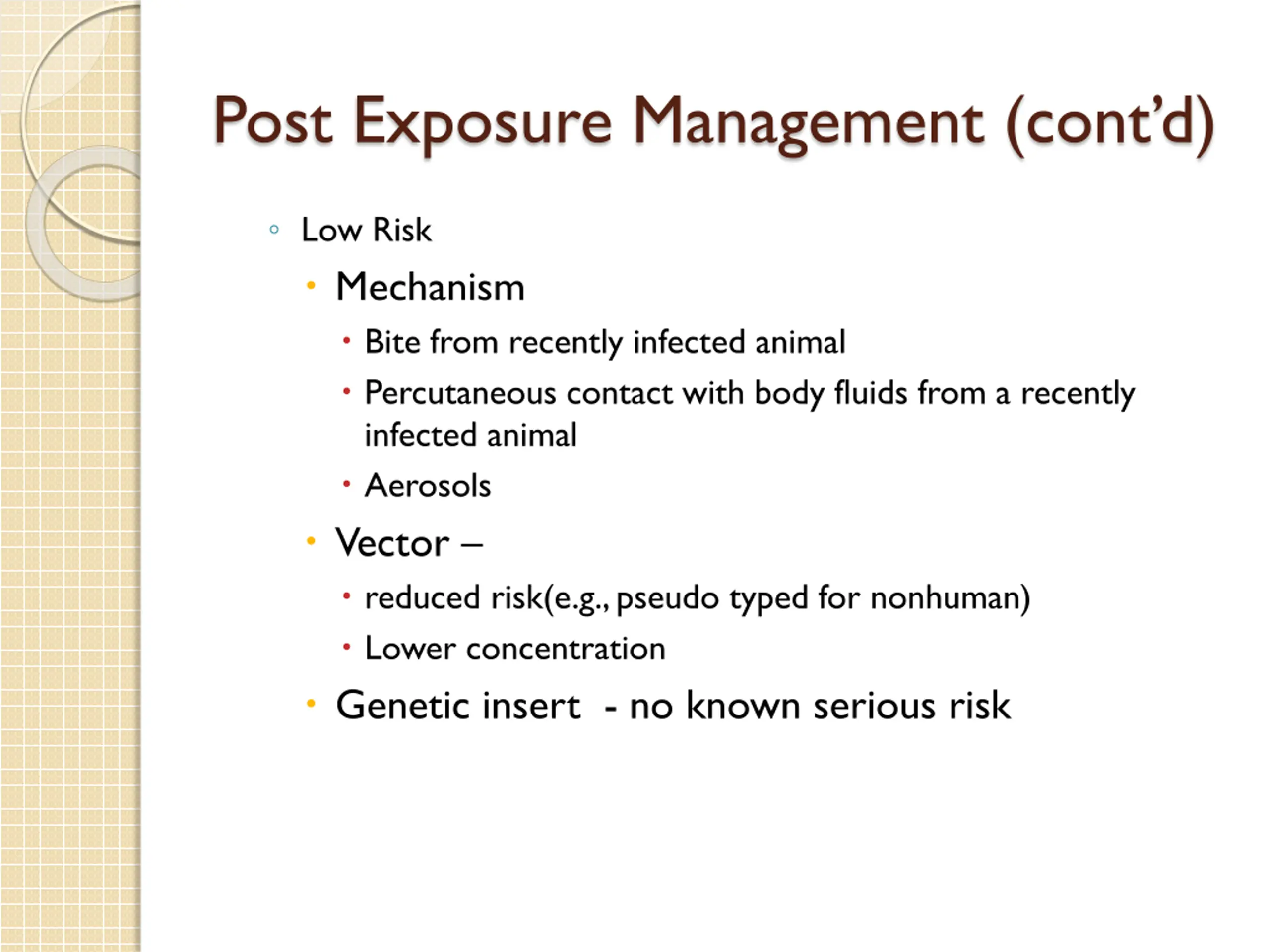 Post Exposure Management (cont'd)

◦ Low Risk

• Mechanism

• Bite from recently infected animal

• Percutaneous contact with body fluids from a recently infected animal

• Aerosols

• Vector –

• reduced risk(e.g., pseudo typed for nonhuman)

• Lower concentration

• Genetic insert - no known serious risk